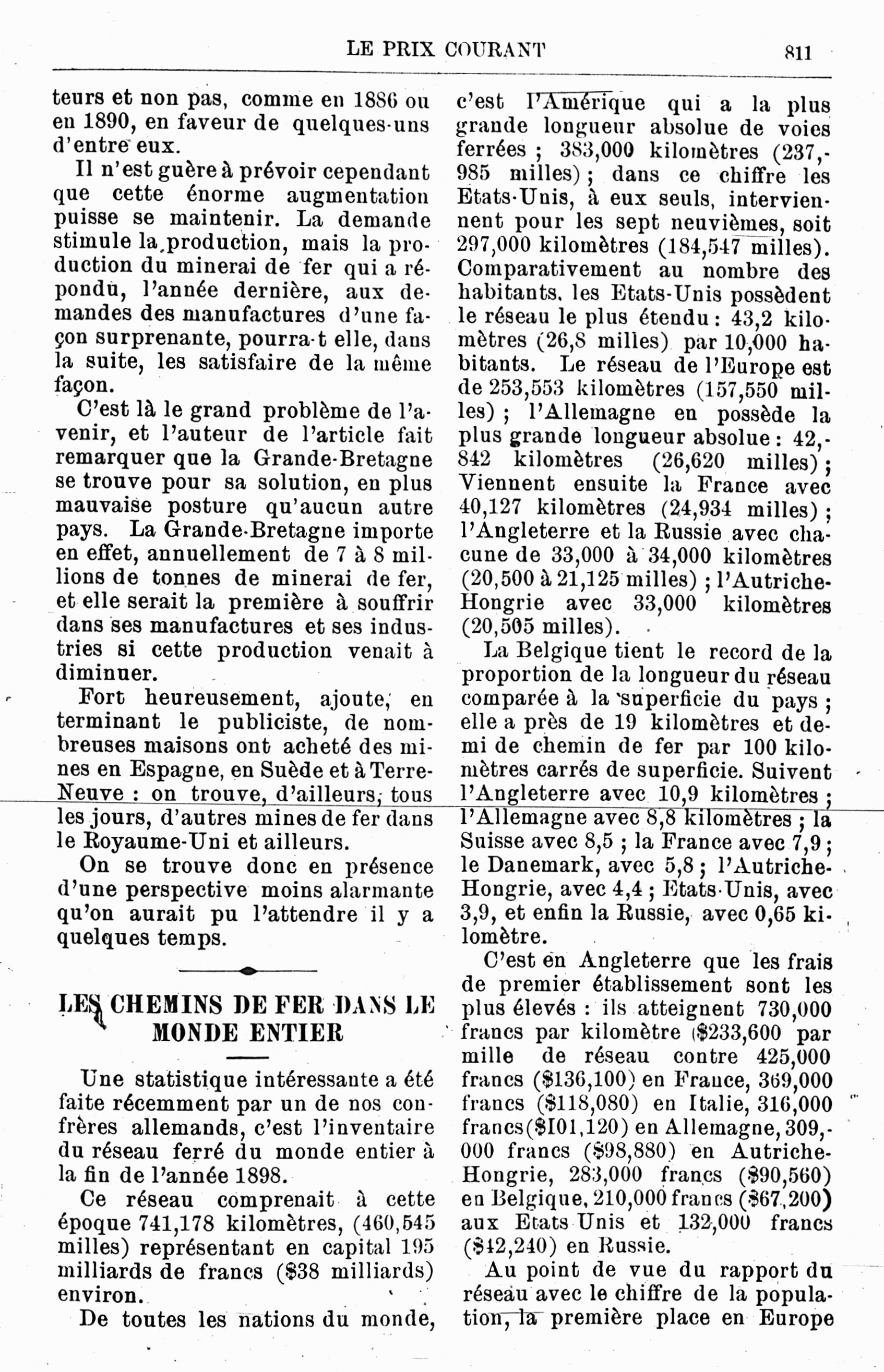 LE PRIX COURANT 811

teurs et non pas, comme en 1886 ou en 1890, en faveur de quelques-uns d'entre eux.

Il n'est guère à prévoir cependant que cette énorme augmentation puisse se maintenir. La demande stimule la production, mais la production du minerai de fer qui a répondu, l'année dernière, aux demandes des manufactures d'une façon surprenante, pourra-t elle, dans la suite, les satisfaire de la même façon.

C'est là le grand problème de l'avenir, et l'auteur de l'article fait remarquer que la Grande-Bretagne se trouve pour sa solution, en plus mauvaise posture qu'aucun autre pays. La Grande-Bretagne importe en effet, annuellement de 7 à 8 millions de tonnes de minerai de fer, et elle serait la première à souffrir dans ses manufactures et ses industries si cette production venait à diminuer.

Fort heureusement, ajoute, en terminant le publiciste, de nombreuses maisons ont acheté des mines en Espagne, en Suède et à Terre-Neuve : on trouve, d'ailleurs, tous les jours, d'autres mines de fer dans le Royaume-Uni et ailleurs.

On se trouve donc en présence d'une perspective moins alarmante qu'on aurait pu l'attendre il y a quelques temps.

LES CHEMINS DE FER DANS LE MONDE ENTIER

Une statistique intéressante a été faite récemment par un de nos confrères allemands, c'est l'inventaire du réseau ferré du monde entier à la fin de l'année 1898.

Ce réseau comprenait à cette époque 741,178 kilomètres, (460,545 milles) représentant en capital 195 milliards de francs ($38 milliards) environ.

De toutes les nations du monde, c'est l'Amérique qui a la plus grande longueur absolue de voies ferrées ; 383,000 kilomètres (237,985 milles) ; dans ce chiffre les Etats-Unis, à eux seuls, interviennent pour les sept neuvièmes, soit 297,000 kilomètres (184,547 milles). Comparativement au nombre des habitants, les Etats-Unis possèdent le réseau le plus étendu : 43,2 kilomètres (26,8 milles) par 10,000 habitants. Le réseau de l'Europe est de 253,553 kilomètres (157,550 milles) ; l'Allemagne en possède la plus grande longueur absolue : 42,842 kilomètres (26,620 milles) ; Viennent ensuite la France avec 40,127 kilomètres (24,934 milles) ; l'Angleterre et la Russie avec chacune de 33,000 à 34,000 kilomètres (20,500 à 21,125 milles) ; l'Autriche-Hongrie avec 33,000 kilomètres (20,505 milles).

La Belgique tient le record de la proportion de la longueur du réseau comparée à la superficie du pays ; elle a près de 19 kilomètres et demi de chemin de fer par 100 kilomètres carrés de superficie. Suivent l'Angleterre avec 10,9 kilomètres ; l'Allemagne avec 8,8 kilomètres ; la Suisse avec 8,5 ; la France avec 7,9 ; le Danemark, avec 5,8 ; l'Autriche-Hongrie, avec 4,4 ; Etats-Unis, avec 3,9, et enfin la Russie, avec 0,65 kilomètre.

C'est en Angleterre que les frais de premier établissement sont les plus élevés : ils atteignent 730,000 francs par kilomètre ($233,600 par mille de réseau contre 425,000 francs ($136,100) en France, 369,000 francs ($118,080) en Italie, 316,000 francs($101,120) en Allemagne, 309,000 francs ($98,880) en Autriche-Hongrie, 283,000 francs ($90,560) en Belgique, 210,000 francs ($67,200) aux Etats Unis et 132,000 francs ($42,240) en Russie.

Au point de vue du rapport du réseau avec le chiffre de la population, la première place en Europe